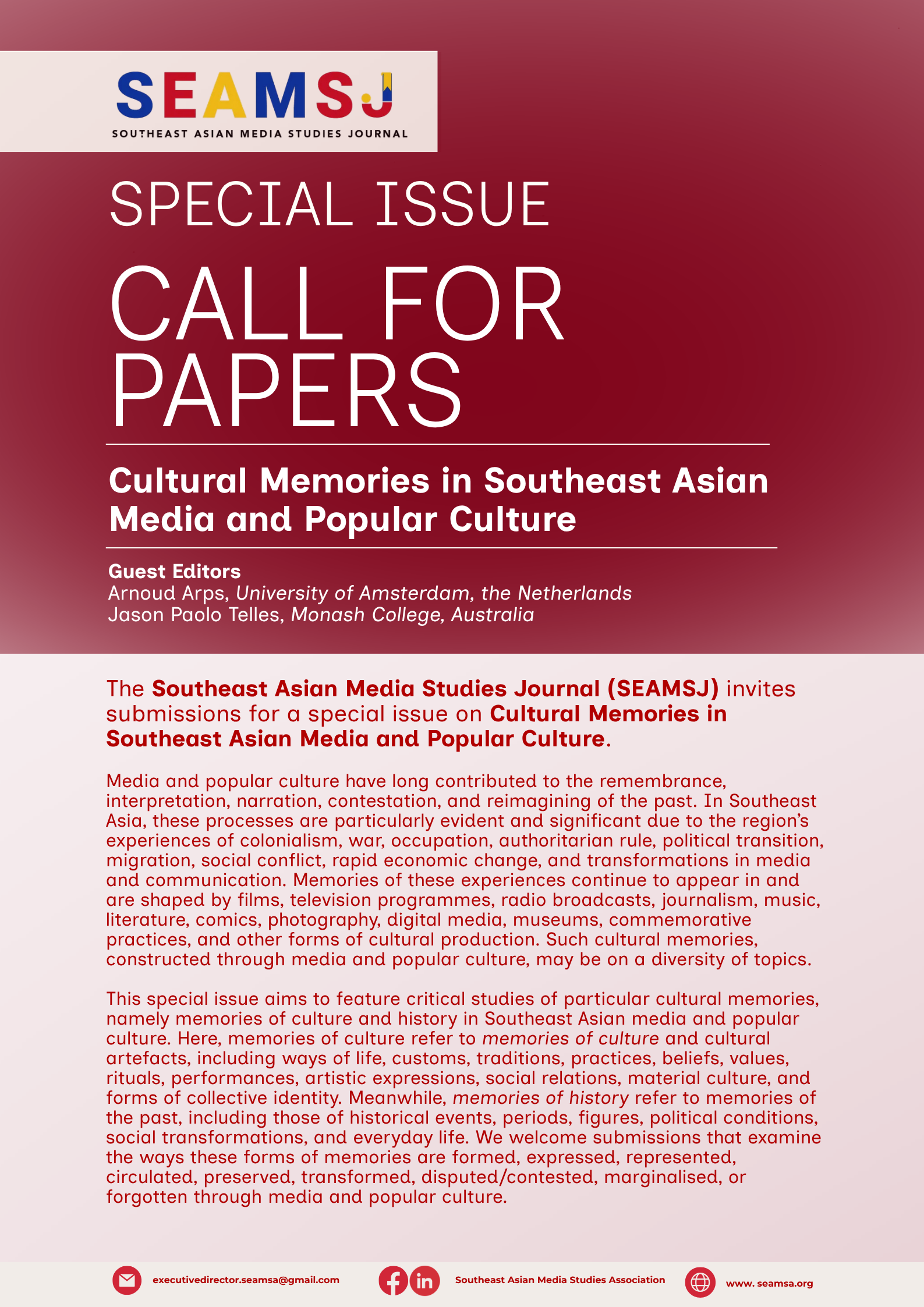 SEAMSJ
SOUTHEAST ASIAN MEDIA STUDIES JOURNAL

SPECIAL ISSUE

CALL FOR PAPERS

Cultural Memories in Southeast Asian Media and Popular Culture

Guest Editors
Arnoud Arps, University of Amsterdam, the Netherlands
Jason Paolo Telles, Monash College, Australia

The Southeast Asian Media Studies Journal (SEAMSJ) invites submissions for a special issue on Cultural Memories in Southeast Asian Media and Popular Culture.

Media and popular culture have long contributed to the remembrance, interpretation, narration, contestation, and reimagining of the past. In Southeast Asia, these processes are particularly evident and significant due to the region's experiences of colonialism, war, occupation, authoritarian rule, political transition, migration, social conflict, rapid economic change, and transformations in media and communication. Memories of these experiences continue to appear in and are shaped by films, television programmes, radio broadcasts, journalism, music, literature, comics, photography, digital media, museums, commemorative practices, and other forms of cultural production. Such cultural memories, constructed through media and popular culture, may be on a diversity of topics.

This special issue aims to feature critical studies of particular cultural memories, namely memories of culture and history in Southeast Asian media and popular culture. Here, memories of culture refer to memories of culture and cultural artefacts, including ways of life, customs, traditions, practices, beliefs, values, rituals, performances, artistic expressions, social relations, material culture, and forms of collective identity. Meanwhile, memories of history refer to memories of the past, including those of historical events, periods, figures, political conditions, social transformations, and everyday life. We welcome submissions that examine the ways these forms of memories are formed, expressed, represented, circulated, preserved, transformed, disputed/contested, marginalised, or forgotten through media and popular culture.

executivedirector.seamsa@gmail.com
Southeast Asian Media Studies Association
www. seamsa.org